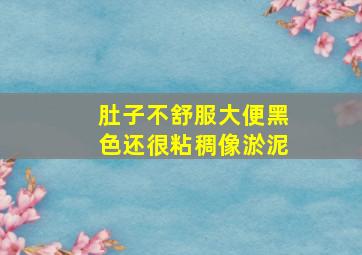 肚子不舒服大便黑色还很粘稠像淤泥